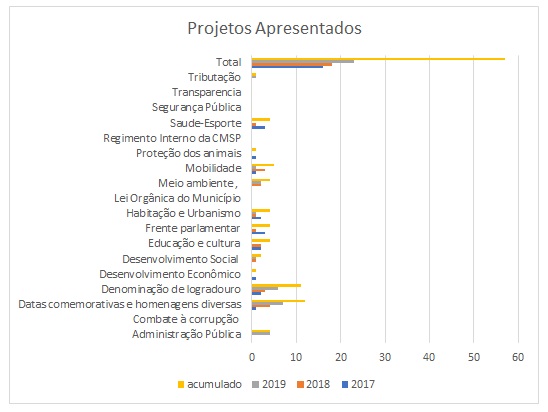 Projetos Apresentados

Total
Tributação
Transparencia
Segurança Pública
Saude-Esporte
Regimento Interno da CMSP
Proteção dos animais
Mobilidade
Meio ambiente,
Lei Orgânica do Município
Habitação e Urbanismo
Frente parlamentar
Educação e cultura
Desenvolvimento Social
Desenvolvimento Econômico
Denominação de logradouro
Datas comemorativas e homenagens diversas
Combate à corrupção
Administração Pública

0 10 20 30 40 50 60

acumulado 2019 2018 2017